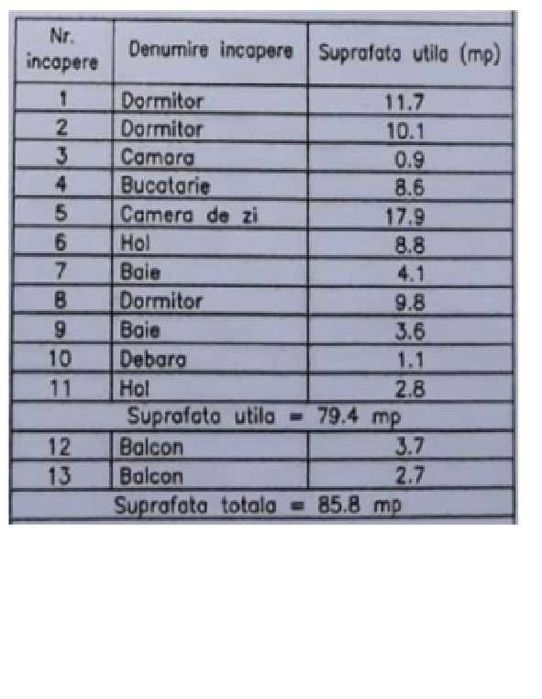 | Nr. incapere | Denumire incapere | Suprafata utila (mp) |
|---|---|---|
| 1 | Dormitor | 11.7 |
| 2 | Dormitor | 10.1 |
| 3 | Camara | 0.9 |
| 4 | Bucatarie | 8.6 |
| 5 | Camera de zi | 17.9 |
| 6 | Hol | 8.8 |
| 7 | Baie | 4.1 |
| 8 | Dormitor | 9.8 |
| 9 | Baie | 3.6 |
| 10 | Debara | 1.1 |
| 11 | Hol | 2.8 |
| Suprafata utila = 79.4 mp | | |
| 12 | Balcon | 3.7 |
| 13 | Balcon | 2.7 |
| Suprafata totala = 85.8 mp | | |